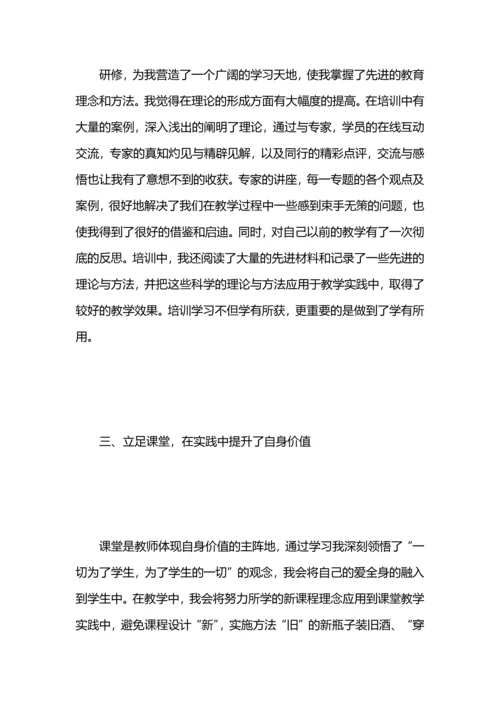 研修，为我营造了一个广阔的学习天地，使我掌握了先进的教育理念和方法。我觉得在理论的形成方面有大幅度的提高。在培训中有大量的案例，深入浅出的阐明了理论，通过与专家，学员的在线互动交流，专家的真知灼见与精辟见解，以及同行的精彩点评，交流与感悟也让我有了意想不到的收获。专家的讲座，每一专题的各个观点及案例，很好地解决了我们在教学过程中一些感到束手无策的问题，也使我得到了很好的借鉴和启迪。同时，对自己以前的教学有了一次彻底的反思。培训中，我还阅读了大量的先进材料和记录了一些先进的理论与方法，并把这些科学的理论与方法应用于教学实践中，取得了较好的教学效果。培训学习不但学有所获，更重要的是做到了学有所用。

三、立足课堂，在实践中提升了自身价值

课堂是教师体现自身价值的主阵地，通过学习我深刻领悟了“一切为了学生，为了学生的一切”的观念，我会将自己的爱全身的融入到学生中。在教学中，我会将努力所学的新课程理念应用到课堂教学实践中，避免课程设计“新”，实施方法“旧”的新瓶子装旧酒、“穿